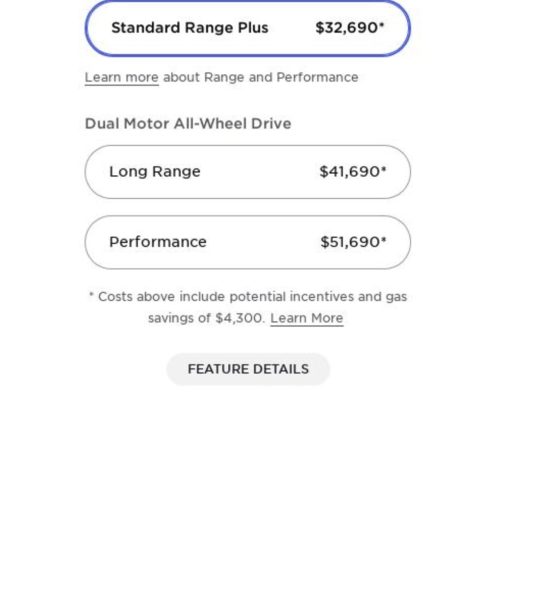 Standard Range Plus $32,690*

Learn more about Range and Performance

Dual Motor All-Wheel Drive

Long Range $41,690*

Performance $51,690*

* Costs above include potential incentives and gas savings of $4,300. Learn More

FEATURE DETAILS